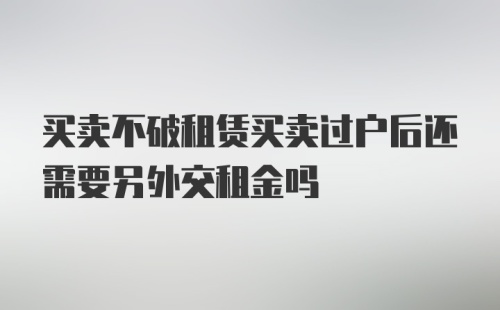 买卖不破租赁买卖过户后还需要另外交租金吗